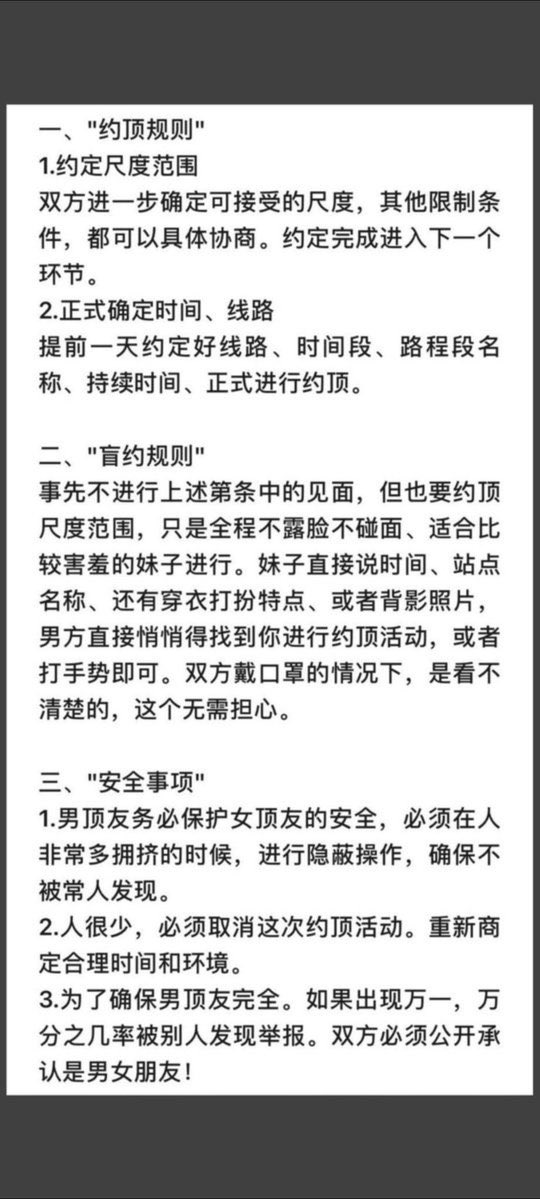 一、"约顶规则"
1.约定尺度范围
双方进一步确定可接受的尺度，其他限制条件，都可以具体协商。约定完成进入下一个环节。
2.正式确定时间、线路
提前一天约定好线路、时间段、路程段名称、持续时间、正式进行约顶。

二、"盲约规则"
事先不进行上述第条中的见面，但也要约顶尺度范围，只是全程不露脸不碰面、适合比较害羞的妹子进行。妹子直接说时间、站点名称、还有穿衣打扮特点、或者背影照片，男方直接悄悄得找到你进行约顶活动，或者打手势即可。双方戴口罩的情况下，是看不清楚的，这个无需担心。

三、"安全事项"
1.男顶友务必保护女顶友的安全，必须在人非常多拥挤的时候，进行隐蔽操作，确保不被常人发现。
2.人很少，必须取消这次约顶活动。重新商定合理时间和环境。
3.为了确保男顶友完全。如果出现万一，万分之几率被别人发现举报。双方必须公开承认是男女朋友！